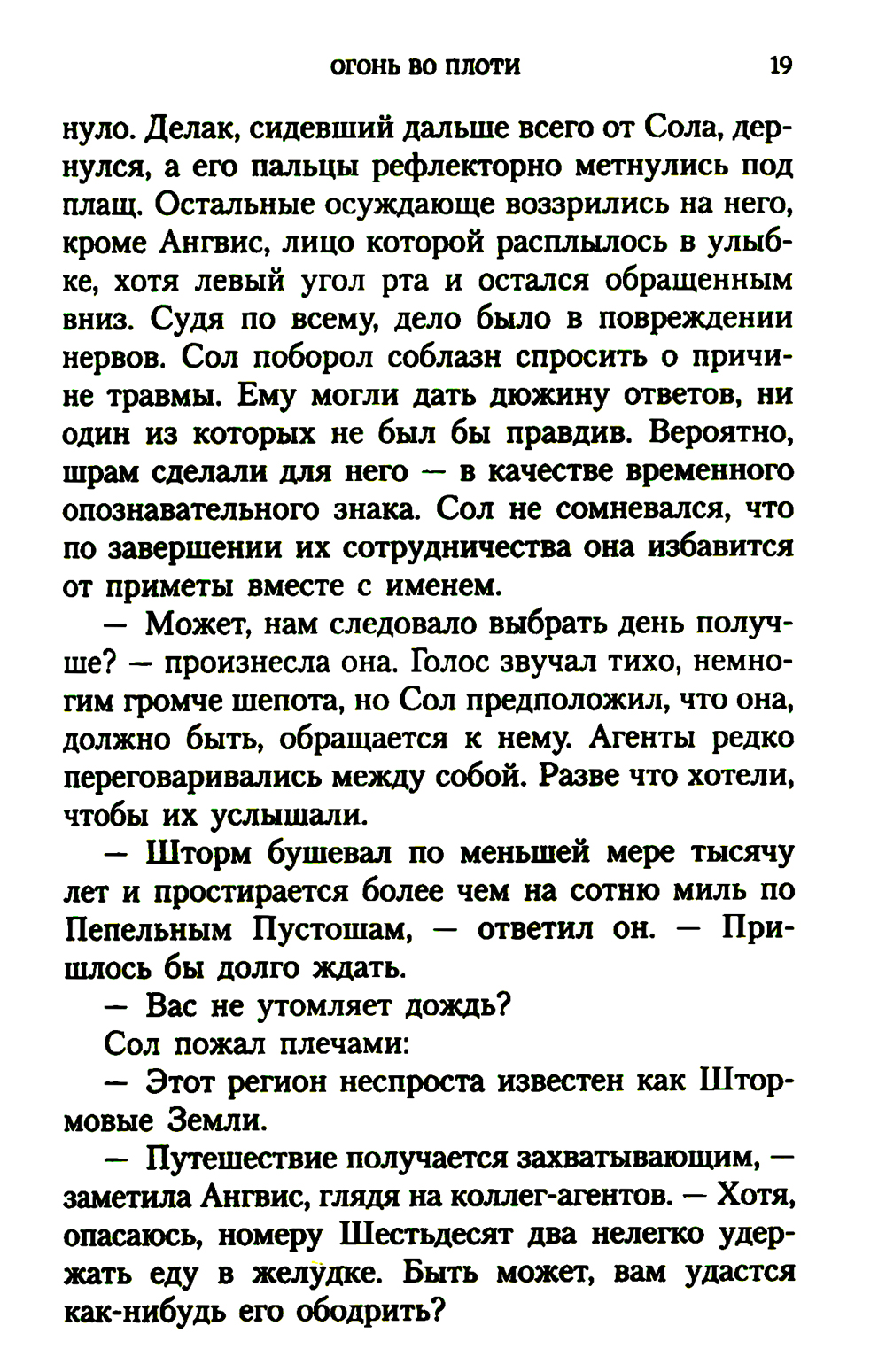 ОГОНЬ ВО ПЛОТИ 19

нуло. Делак, сидевший дальше всего от Сола, дернулся, а его пальцы рефлекторно метнулись под плащ. Остальные осуждающе воззрились на него, кроме Ангвис, лицо которой расплылось в улыбке, хотя левый угол рта и остался обращенным вниз. Судя по всему, дело было в повреждении нервов. Сол поборол соблазн спросить о причине травмы. Ему могли дать дюжину ответов, ни один из которых не был бы правдив. Вероятно, шрам сделали для него — в качестве временного опознавательного знака. Сол не сомневался, что по завершении их сотрудничества она избавится от приметы вместе с именем.

— Может, нам следовало выбрать день получше? — произнесла она. Голос звучал тихо, немногим громче шепота, но Сол предположил, что она, должно быть, обращается к нему. Агенты редко переговаривались между собой. Разве что хотели, чтобы их услышали.

— Шторм бушевал по меньшей мере тысячу лет и простирается более чем на сотню миль по Пепельным Пустошам, — ответил он. — Пришлось бы долго ждать.

— Вас не утомляет дождь?

Сол пожал плечами:

— Этот регион неспроста известен как Штормовые Земли.

— Путешествие получается захватывающим, — заметила Ангвис, глядя на коллег-агентов. — Хотя, опасаюсь, номеру Шестьдесят два нелегко удержать еду в желудке. Быть может, вам удастся как-нибудь его ободрить?